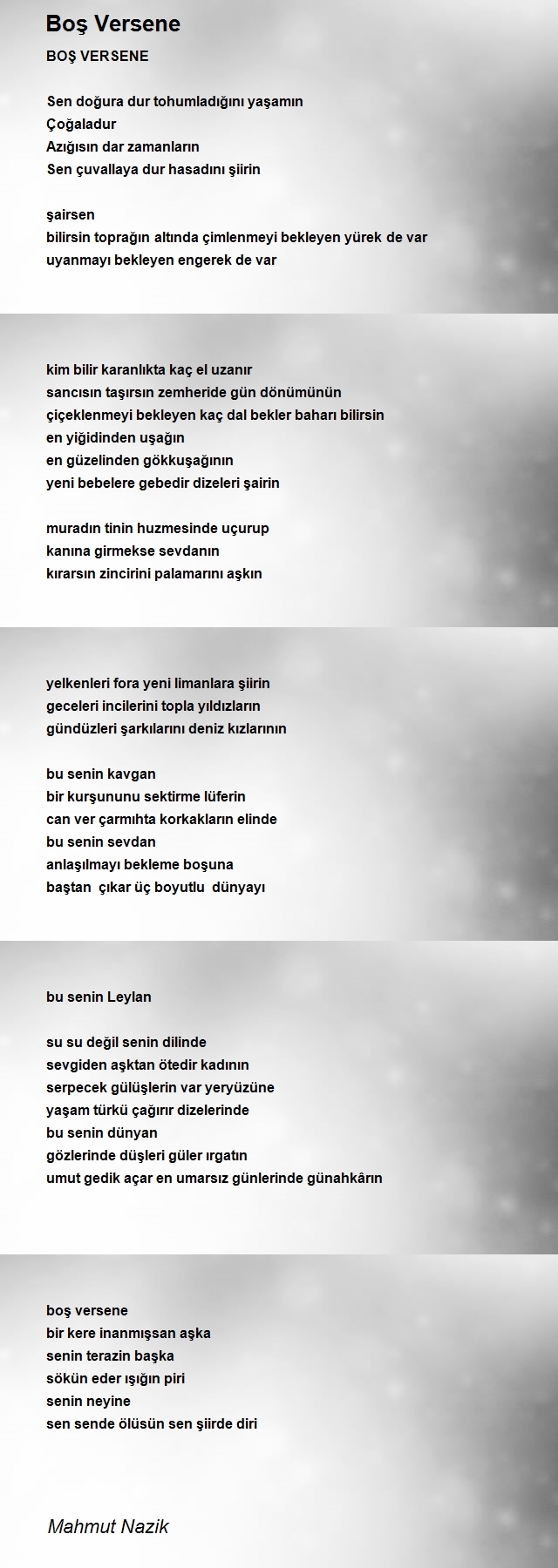 Boş Versene

BOŞ VERSENE

Sen doğura dur tohumladığını yaşamın
Çoğaladur
Azığısın dar zamanların
Sen çuvallaya dur hasadını şiirin

şairsen
bilirsin toprağın altında çimlenmeyi bekleyen yürek de var
uyanmayı bekleyen engerek de var

kim bilir karanlıkta kaç el uzanır
sancısın taşırsın zemheride gün dönümünün
çiçeklenmeyi bekleyen kaç dal bekler baharı bilirsin
en yiğidinden uşağın
en güzelinden gökkuşağının
yeni bebelere gebedir dizeleri şairin

muradın tinin huzmesinde uçurup
kanına girmekse sevdanın
kırarsın zincirini palamarını aşkın

yelkenleri fora yeni limanlara şiirin
geceleri incilerini topla yıldızların
gündüzleri şarkılarını deniz kızlarının

bu senin kavgan
bir kurşununu sektirme lüferin
can ver çarmıhta korkakların elinde
bu senin sevdan
anlaşılmayı bekleme boşuna
baştan çıkar üç boyutlu dünyayı

bu senin Leylan

su su değil senin dilinde
sevgiden aşktan ötedir kadının
serpecek gülüşlerin var yeryüzüne
yaşam türkü çağırır dizelerinde
bu senin dünyan
gözlerinde düşleri güler ırgatın
umut gedik açar en umarsız günlerinde günahkârın

boş versene
bir kere inanmışsan aşka
senin terazin başka
sökün eder ışığın piri
senin neyine
sen sende ölüsün sen şiirde diri

Mahmut Nazik